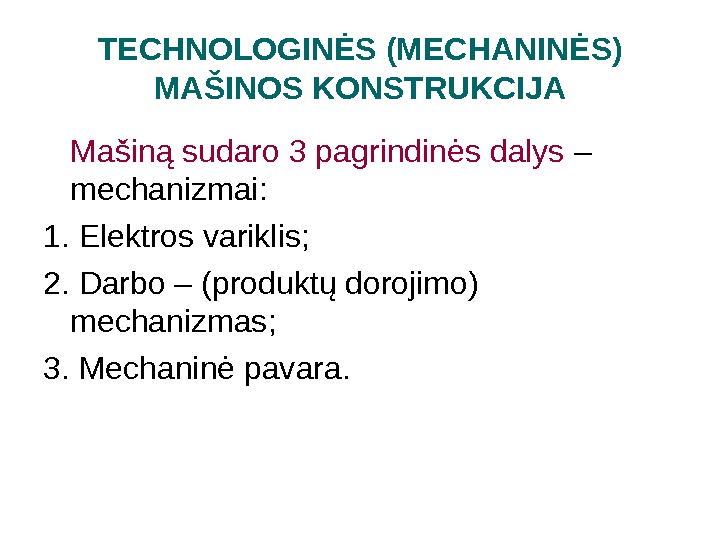 TECHNOLOGINĖS (MECHANINĖS) MAŠINOS KONSTRUKCIJA

Mašiną sudaro 3 pagrindinės dalys – mechanizmai:

1. Elektros variklis;

2. Darbo – (produktų dorojimo) mechanizmas;

3. Mechaninė pavara.